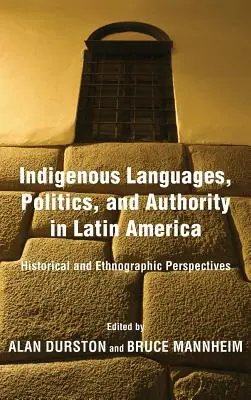 Indigenous Languages, Politics, and Authority in Latin America

Historical and Ethnographic Perspectives

Edited by
ALAN DURSTON and BRUCE MANNHEIM